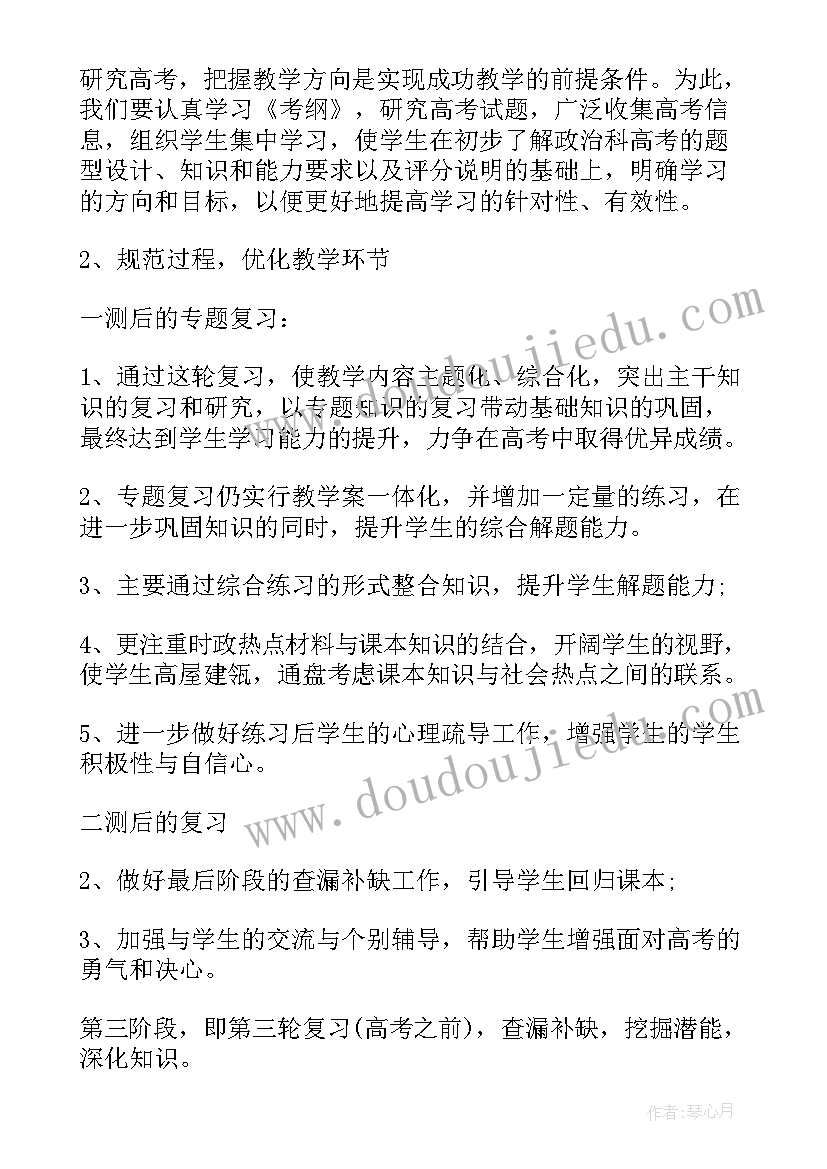 研究高考，把握教学方向是实现成功教学的前提条件。为此，我们要认真学习《考纲》，研究高考试题，广泛收集高考信息，组织学生集中学习，使学生在初步了解政治科高考的题型设计、知识和能力要求以及评分说明的基础上，明确学习的方向和目标，以便更好地提高学习的针对性、有效性。

2、规范过程，优化教学环节

一测后的专题复习：

1、通过这轮复习，使教学内容主题化、综合化，突出主干知识的复习和研究，以专题知识的复习带动基础知识的巩固，最终达到学生学习能力的提升，力争在高考中取得优异成绩。

2、专题复习仍实行教学案一体化，并增加一定量的练习，在进一步巩固知识的同时，提升学生的综合解题能力。

3、主要通过综合练习的形式整合知识，提升学生解题能力;

4、更注重时政热点材料与课本知识的结合，开阔学生的视野，使学生高屋建瓴，通盘考虑课本知识与社会热点之间的联系。

5、进一步做好练习后学生的心理疏导工作，增强学生的学生积极性与自信心。

二测后的复习

2、做好最后阶段的查漏补缺工作，引导学生回归课本;

3、加强与学生的交流与个别辅导，帮助学生增强面对高考的勇气和决心。

第三阶段，即第三轮复习(高考之前)，查漏补缺，挖掘潜能，深化知识。

www.doudoujiedu.com

www.doudoujiedu.com

作者:琴心月